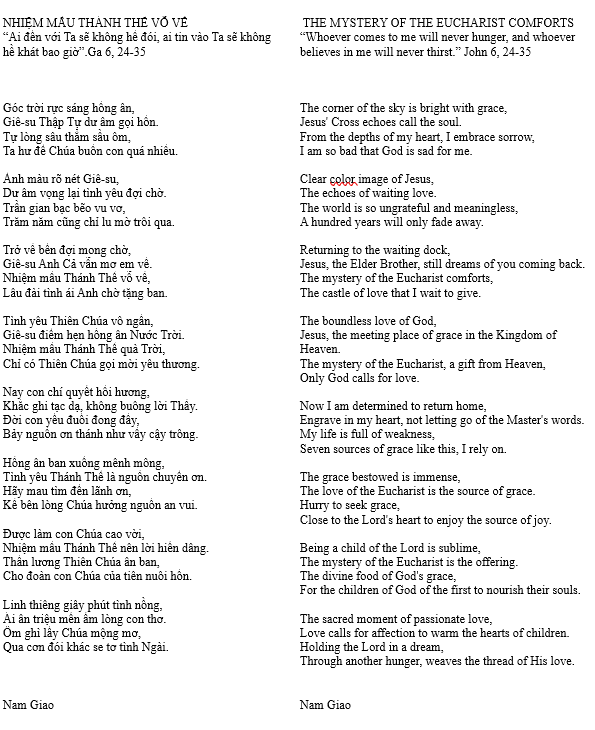 NHIỆM MẦU THÁNH THỂ VỖ VỀ
"Ai đến với Ta sẽ không hề đói, ai tin vào Ta sẽ không hề khát bao giờ".Ga 6, 24-35

Góc trời rực sáng hồng ân,
Giê-su Thập Tự dư âm gọi hồn.
Tự lòng sâu thẳm sầu ôm,
Ta hư để Chúa buồn con quá nhiều.

Ảnh màu rõ nét Giê-su,
Dư âm vọng lại tình yêu đợi chờ.
Trần gian bạc bẽo vu vơ,
Trăm năm cũng chỉ lu mờ trôi qua.

Trở về bến đợi mong chờ,
Giê-su Anh Cả vẫn mơ em về.
Nhiệm mầu Thánh Thể vỗ về,
Lâu đài tình ái Anh chờ tặng ban.

Tình yêu Thiên Chúa vô ngần,
Giê-su điểm hẹn hồng ân Nước Trời.
Nhiệm mầu Thánh Thể quà Trời,
Chỉ có Thiên Chúa gọi mời yêu thương.

Nay con chí quyết hồi hương,
Khắc ghi tạc dạ, không buông lời Thầy.
Đời con yếu đuối đong đầy,
Bảy nguồn ơn thánh như vầy cậy trông.

Hồng ân ban xuống mênh mông,
Tình yêu Thánh Thể là nguồn chuyển ơn.
Hãy mau tìm đến lãnh ơn,
Kề bên lòng Chúa hưởng nguồn an vui.

Được làm con Chúa cao vời,
Nhiệm mầu Thánh Thể nên lời hiến dâng.
Thần lương Thiên Chúa ân ban,
Cho đoàn con Chúa của tiên nuôi hồn.

Linh thiêng giây phút tình nồng,
Ái ân triệu mến ấm lòng con thơ.
Ôm ghì lấy Chúa mộng mơ,
Qua cơn đói khác se tơ tình Ngài.

Nam Giao

THE MYSTERY OF THE EUCHARIST COMFORTS
"Whoever comes to me will never hunger, and whoever believes in me will never thirst." John 6, 24-35

The corner of the sky is bright with grace,
Jesus' Cross echoes call the soul.
From the depths of my heart, I embrace sorrow,
I am so bad that God is sad for me.

Clear color image of Jesus,
The echoes of waiting love.
The world is so ungrateful and meaningless,
A hundred years will only fade away.

Returning to the waiting dock,
Jesus, the Elder Brother, still dreams of you coming back.
The mystery of the Eucharist comforts,
The castle of love that I wait to give.

The boundless love of God,
Jesus, the meeting place of grace in the Kingdom of Heaven.
The mystery of the Eucharist, a gift from Heaven,
Only God calls for love.

Now I am determined to return home,
Engrave in my heart, not letting go of the Master's words.
My life is full of weakness,
Seven sources of grace like this, I rely on.

The grace bestowed is immense,
The love of the Eucharist is the source of grace.
Hurry to seek grace,
Close to the Lord's heart to enjoy the source of joy.

Being a child of the Lord is sublime,
The mystery of the Eucharist is the offering.
The divine food of God's grace,
For the children of God of the first to nourish their souls.

The sacred moment of passionate love,
Love calls for affection to warm the hearts of children.
Holding the Lord in a dream,
Through another hunger, weaves the thread of His love.

Nam Giao